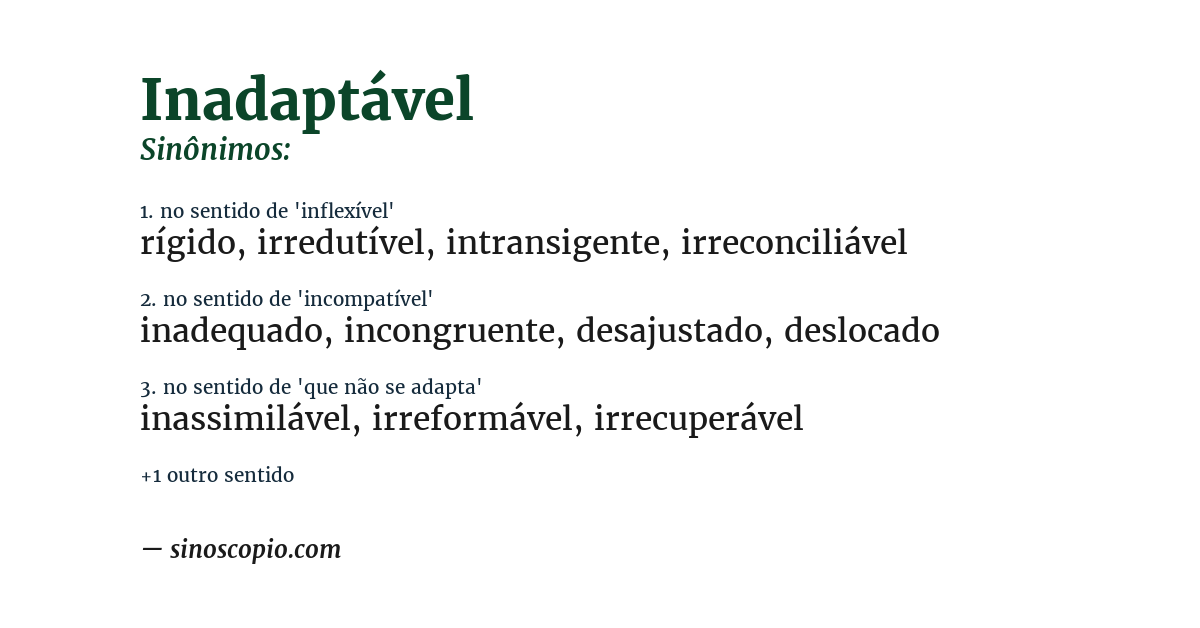 Inadaptável
Sinônimos:

1. no sentido de 'inflexível'
rígido, irredutível, intransigente, irreconciliável

2. no sentido de 'incompatível'
inadequado, incongruente, desajustado, deslocado

3. no sentido de 'que não se adapta'
inassimilável, irreformável, irrecuperável

+1 outro sentido

— sinoscopio.com